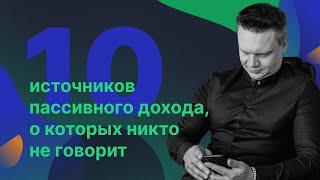 10

источников пассивного дохода, о которых никто не говорит